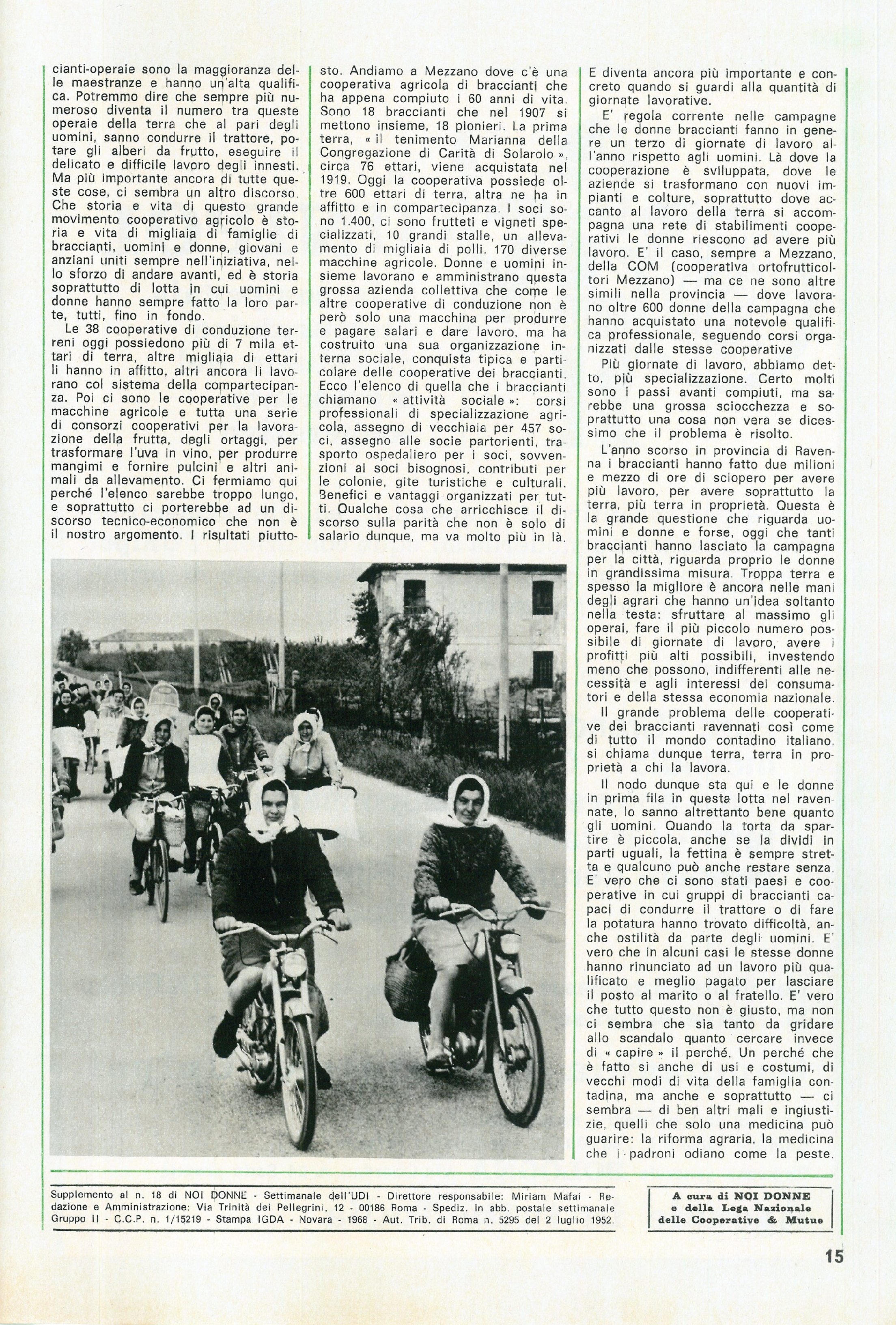 cianti-operaie sono la maggioranza delle maestranze e hanno un'alta qualifica. Potremmo dire che sempre più numeroso diventa il numero tra queste operaie della terra che al pari degli uomini, sanno condurre il trattore, potare gli alberi da frutto, eseguire il delicato e difficile lavoro degli innesti. Ma più importante ancora di tutte queste cose, ci sembra un altro discorso. Che storia e vita di questo grande movimento cooperativo agricolo è storia e vita di migliaia di famiglie di braccianti, uomini e donne, giovani e anziani uniti sempre nell'iniziativa, nello sforzo di andare avanti, ed è storia soprattutto di lotta in cui uomini e donne hanno sempre fatto la loro parte, tutti, fino in fondo.

Le 38 cooperative di conduzione terreni oggi possiedono più di 7 mila ettari di terra, altre migliaia di ettari li hanno in affitto, altri ancora li lavorano col sistema della compartecipanza. Poi ci sono le cooperative per le macchine agricole e tutta una serie di consorzi cooperativi per la lavorazione della frutta, degli ortaggi, per trasformare l'uva in vino, per produrre mangimi e fornire pulcini e altri animali da allevamento. Ci fermiamo qui perché l'elenco sarebbe troppo lungo, e soprattutto ci porterebbe ad un discorso tecnico-economico che non è il nostro argomento. I risultati piuttosto. Andiamo a Mezzano dove c'è una cooperativa agricola di braccianti che ha appena compiuto i 60 anni di vita. Sono 18 braccianti che nel 1907 si mettono insieme, 18 pionieri. La prima terra, « il tenimento Marianna della Congregazione di Carità di Solarolo », circa 76 ettari, viene acquistata nel 1919. Oggi la cooperativa possiede oltre 600 ettari di terra, altra ne ha in affitto e in compartecipanza. I soci sono 1.400, ci sono frutteti e vigneti specializzati, 10 grandi stalle, un allevamento di migliaia di polli, 170 diverse macchine agricole. Donne e uomini insieme lavorano e amministrano questa grossa azienda collettiva che come le altre cooperative di conduzione non è però solo una macchina per produrre e pagare salari e dare lavoro, ma ha costruito una sua organizzazione interna sociale, conquista tipica e particolare delle cooperative dei braccianti. Ecco l'elenco di quella che i braccianti chiamano « attività sociale »: corsi professionali di specializzazione agricola, assegno di vecchiaia per 457 soci, assegno alle socie partorienti, trasporto ospedaliero per i soci, sovvenzioni ai soci bisognosi, contributi per le colonie, gite turistiche e culturali. Benefici e vantaggi organizzati per tutti. Qualche cosa che arricchisce il discorso sulla parità che non è solo di salario dunque, ma va molto più in là. E diventa ancora più importante e concreto quando si guardi alla quantità di giornate lavorative.

E' regola corrente nelle campagne che le donne braccianti fanno in genere un terzo di giornate di lavoro all'anno rispetto agli uomini. Là dove la cooperazione è sviluppata, dove le aziende si trasformano con nuovi impianti e colture, soprattutto dove accanto al lavoro della terra si accompagna una rete di stabilimenti cooperativi le donne riescono ad avere più lavoro. E' il caso, sempre a Mezzano, della COM (cooperativa ortofrutticoltori Mezzano) — ma ce ne sono altre simili nella provincia — dove lavorano oltre 600 donne della campagna che hanno acquistato una notevole qualifica professionale, seguendo corsi organizzati dalle stesse cooperative

Più giornate di lavoro, abbiamo detto, più specializzazione. Certo molti sono i passi avanti compiuti, ma sarebbe una grossa sciocchezza e soprattutto una cosa non vera se dicessimo che il problema è risolto.

L'anno scorso in provincia di Ravenna i braccianti hanno fatto due milioni e mezzo di ore di sciopero per avere più lavoro, per avere soprattutto la terra, più terra in proprietà. Questa è la grande questione che riguarda uomini e donne e forse, oggi che tanti braccianti hanno lasciato la campagna per la città, riguarda proprio le donne in grandissima misura. Troppa terra e spesso la migliore è ancora nelle mani degli agrari che hanno un'idea soltanto nella testa: sfruttare al massimo gli operai, fare il più piccolo numero possibile di giornate di lavoro, avere i profitti più alti possibili, investendo meno che possono, indifferenti alle necessità e agli interessi dei consumatori e della stessa economia nazionale.

Il grande problema delle cooperative dei braccianti ravennati così come di tutto il mondo contadino italiano, si chiama dunque terra, terra in proprietà a chi la lavora.

Il nodo dunque sta qui e le donne in prima fila in questa lotta nel ravennate, lo sanno altrettanto bene quanto gli uomini. Quando la torta da spartire è piccola, anche se la dividi in parti uguali, la fettina è sempre stretta e qualcuno può anche restare senza. E' vero che ci sono stati paesi e cooperative in cui gruppi di braccianti capaci di condurre il trattore o di fare la potatura hanno trovato difficoltà, anche ostilità da parte degli uomini. E' vero che in alcuni casi le stesse donne hanno rinunciato ad un lavoro più qualificato e meglio pagato per lasciare il posto al marito o al fratello. E' vero che tutto questo non è giusto, ma non ci sembra che sia tanto da gridare allo scandalo quanto cercare invece di « capire » il perché. Un perché che è fatto sì anche di usi e costumi, di vecchi modi di vita della famiglia contadina, ma anche e soprattutto — ci sembra — di ben altri mali e ingiustizie, quelli che solo una medicina può guarire: la riforma agraria, la medicina che i padroni odiano come la peste.

Supplemento al n. 18 di NOI DONNE - Settimanale dell'UDI - Direttore responsabile: Miriam Mafai - Redazione e Amministrazione: Via Trinità dei Pellegrini, 12 - 00186 Roma - Spediz. in abb. postale settimanale Gruppo II - C.C.P. n. 1/15219 - Stampa IGDA - Novara - 1968 - Aut. Trib. di Roma n. 5295 del 2 luglio 1952.

A cura di NOI DONNE e della Lega Nazionale delle Cooperative & Mutue

15